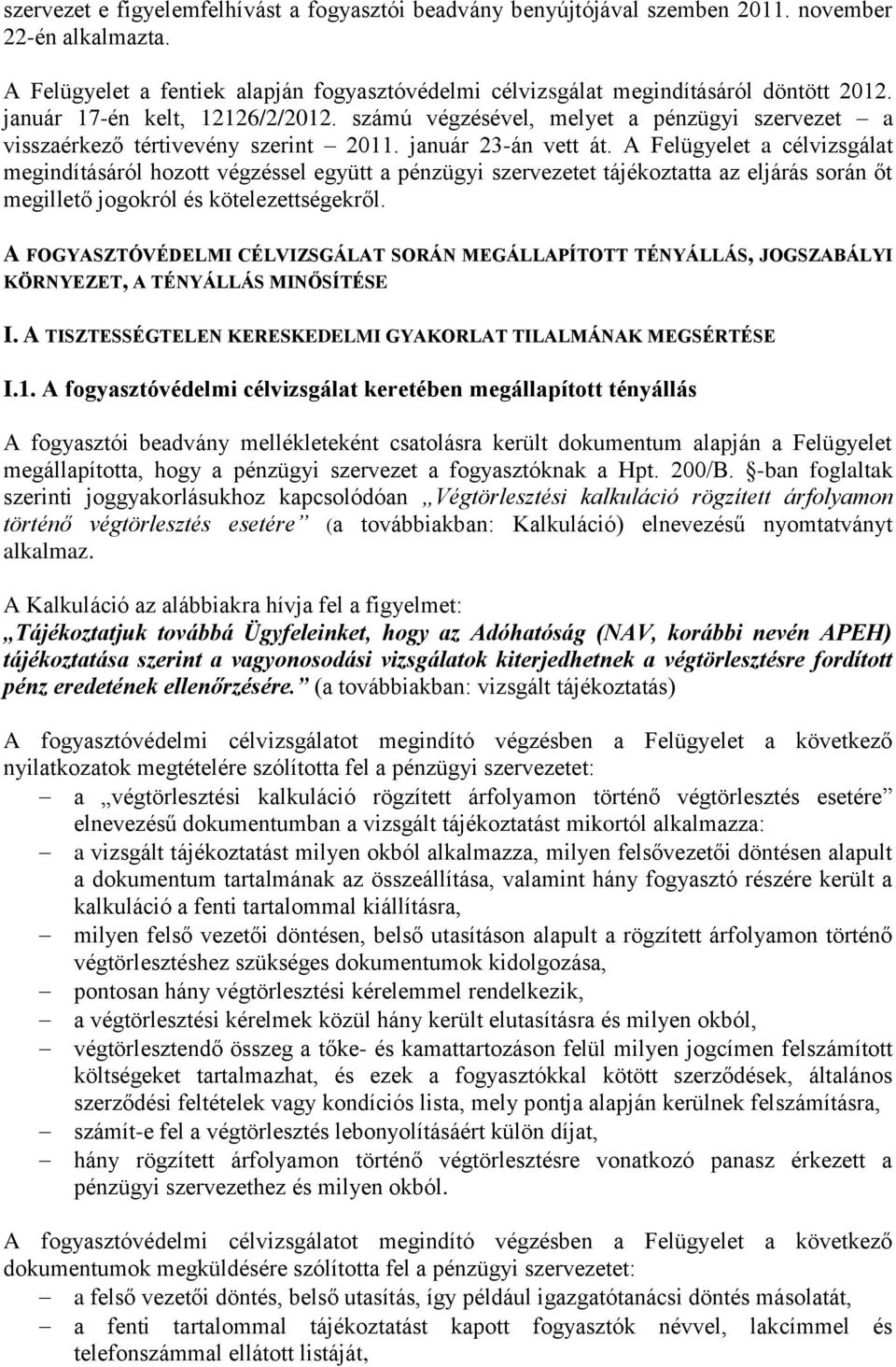 szervezet e figyelemfelhívást a fogyasztói beadvány benyújtójával szemben 2011. november 22-én alkalmazta.

A Felügyelet a fentiek alapján fogyasztóvédelmi célvizsgálat megindításáról döntött 2012. január 17-én kelt, 12126/2/2012. számú végzésével, melyet a pénzügyi szervezet – a visszaérkező tértivevény szerint – 2011. január 23-án vett át. A Felügyelet a célvizsgálat megindításáról hozott végzéssel együtt a pénzügyi szervezetet tájékoztatta az eljárás során őt megillető jogokról és kötelezettségekről.

A FOGYASZTÓVÉDELMI CÉLVIZSGÁLAT SORÁN MEGÁLLAPÍTOTT TÉNYÁLLÁS, JOGSZABÁLYI KÖRNYEZET, A TÉNYÁLLÁS MINŐSÍTÉSE

I. A TISZTESSÉGTELEN KERESKEDELMI GYAKORLAT TILALMÁNAK MEGSÉRTÉSE

I.1. A fogyasztóvédelmi célvizsgálat keretében megállapított tényállás

A fogyasztói beadvány mellékleteként csatolásra került dokumentum alapján a Felügyelet megállapította, hogy a pénzügyi szervezet a fogyasztóknak a Hpt. 200/B. §-ban foglaltak szerinti joggyakorlásukhoz kapcsolódóan „Végtörlesztési kalkuláció rögzített árfolyamon történő végtörlesztés esetére” (a továbbiakban: Kalkuláció) elnevezésű nyomtatványt alkalmaz.

A Kalkuláció az alábbiakra hívja fel a figyelmet:
„Tájékoztatjuk továbbá Ügyfeleinket, hogy az Adóhatóság (NAV, korábbi nevén APEH) tájékoztatása szerint a vagyonosodási vizsgálatok kiterjedhetnek a végtörlesztésre fordított pénz eredetének ellenőrzésére.” (a továbbiakban: vizsgált tájékoztatás)

A fogyasztóvédelmi célvizsgálatot megindító végzésben a Felügyelet a következő nyilatkozatok megtételére szólította fel a pénzügyi szervezetet:
– a „végtörlesztési kalkuláció rögzített árfolyamon történő végtörlesztés esetére” elnevezésű dokumentumban a vizsgált tájékoztatást mikortól alkalmazza:
– a vizsgált tájékoztatást milyen okból alkalmazza, milyen felsővezetői döntésen alapult a dokumentum tartalmának az összeállítása, valamint hány fogyasztó részére került a kalkuláció a fenti tartalommal kiállításra,
– milyen felső vezetői döntésen, belső utasításon alapult a rögzített árfolyamon történő végtörlesztéshez szükséges dokumentumok kidolgozása,
– pontosan hány végtörlesztési kérelemmel rendelkezik,
– a végtörlesztési kérelmek közül hány került elutasításra és milyen okból,
– végtörlesztendő összeg a tőke- és kamattartozáson felül milyen jogcímen felszámított költségeket tartalmazhat, és ezek a fogyasztókkal kötött szerződések, általános szerződési feltételek vagy kondíciós lista, mely pontja alapján kerülnek felszámításra,
– számít-e fel a végtörlesztés lebonyolításáért külön díjat,
– hány rögzített árfolyamon történő végtörlesztésre vonatkozó panasz érkezett a pénzügyi szervezethez és milyen okból.

A fogyasztóvédelmi célvizsgálatot megindító végzésben a Felügyelet a következő dokumentumok megküldésére szólította fel a pénzügyi szervezetet:
– a felső vezetői döntés, belső utasítás, így például igazgatótanácsi döntés másolatát,
– a fenti tartalommal tájékoztatást kapott fogyasztók névvel, lakcímmel és telefonszámmal ellátott listáját,